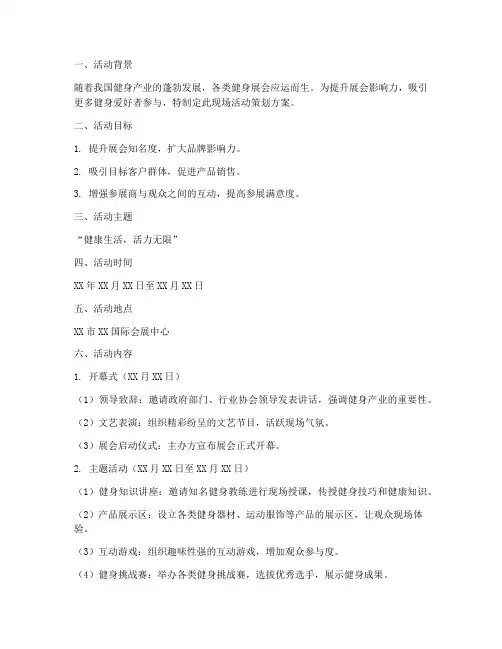 一、活动背景

随着我国健身产业的蓬勃发展，各类健身展会应运而生。为提升展会影响力，吸引更多健身爱好者参与，特制定此现场活动策划方案。

二、活动目标

1. 提升展会知名度，扩大品牌影响力。

2. 吸引目标客户群体，促进产品销售。

3. 增强参展商与观众之间的互动，提高参展满意度。

三、活动主题

“健康生活，活力无限”

四、活动时间

XX 年 XX 月 XX 日至 XX 月 XX 日

五、活动地点

XX 市 XX 国际会展中心

六、活动内容

1. 开幕式（XX 月 XX 日）

（1）领导致辞：邀请政府部门、行业协会领导发表讲话，强调健身产业的重要性。

（2）文艺表演：组织精彩纷呈的文艺节目，活跃现场气氛。

（3）展会启动仪式：主办方宣布展会正式开幕。

2. 主题活动（XX 月 XX 日至 XX 月 XX 日）

（1）健身知识讲座：邀请知名健身教练进行现场授课，传授健身技巧和健康知识。

（2）产品展示区：设立各类健身器材、运动服饰等产品的展示区，让观众现场体验。

（3）互动游戏：组织趣味性强的互动游戏，增加观众参与度。

（4）健身挑战赛：举办各类健身挑战赛，选拔优秀选手，展示健身成果。